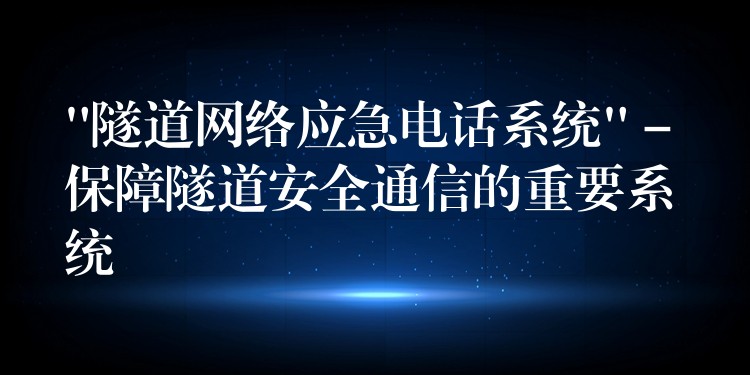 "隧道网络应急电话系统" - 保障隧道安全通信的重要系统